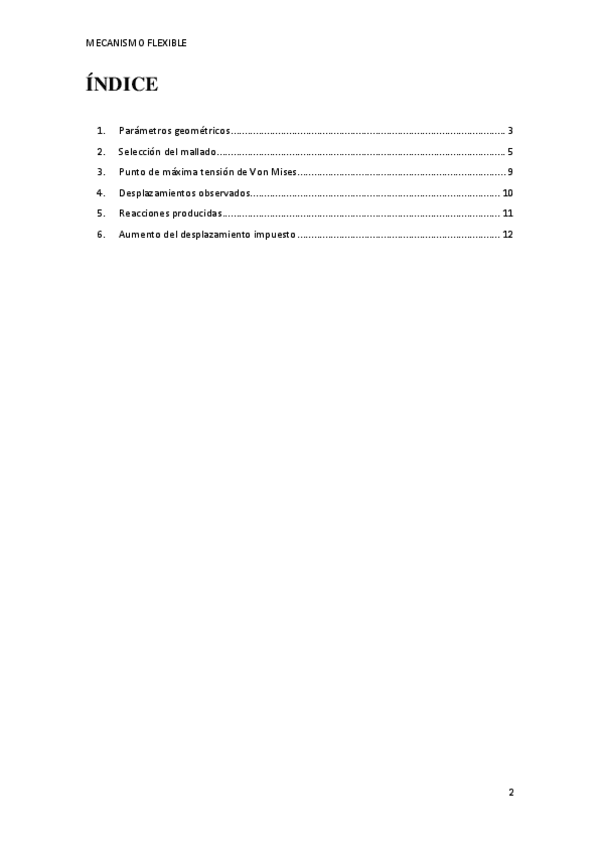 MECANISMO FLEXIBLE

ÍNDICE

1. Parámetros geométricos 3
2. Selección del mallado 5
3. Punto de máxima tensión de Von Mises 9
4. Desplazamientos observados 10
5. Reacciones producidas 11
6. Aumento del desplazamiento impuesto 12

2